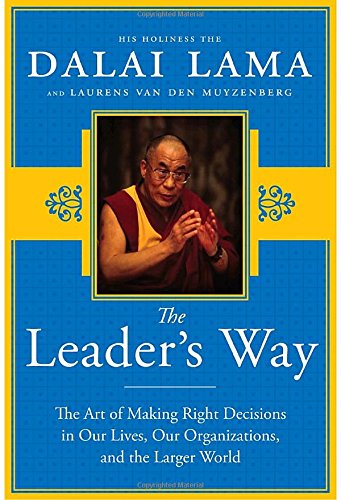 Copyrighted Material

HIS HOLINESS THE
DALAI LAMA
AND LAURENS VAN DEN MUYZENBERG

The
Leader's Way

The Art of Making Right Decisions in Our Lives, Our Organizations, and the Larger World

Copyrighted Material